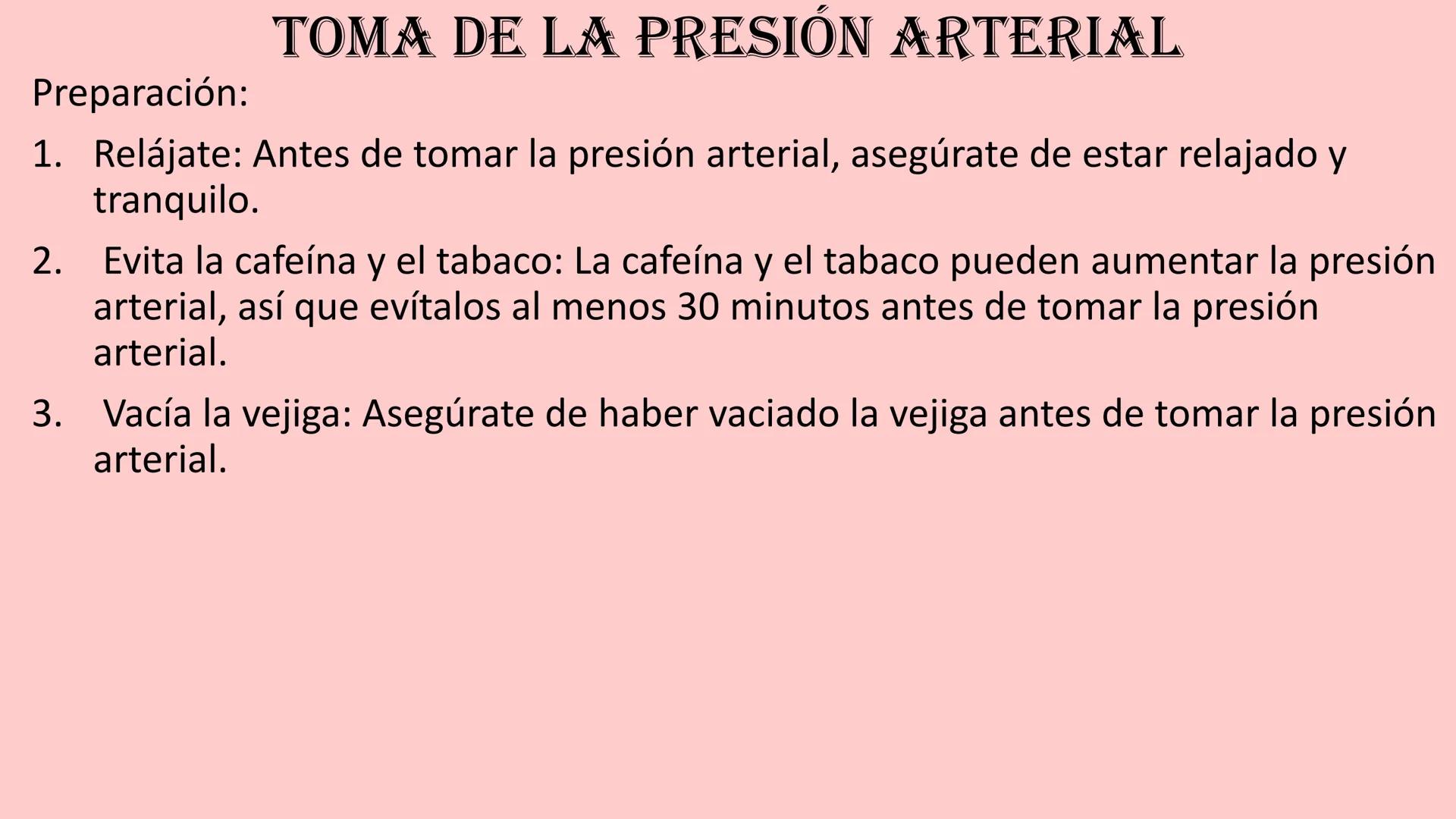 TOMA DE LA PRESIÓN ARTERIAL

Preparación:

1. Relájate: Antes de tomar la presión arterial, asegúrate de estar relajado y tranquilo.

2. Evita la cafeína y el tabaco: La cafeína y el tabaco pueden aumentar la presión arterial, así que evítalos al menos 30 minutos antes de tomar la presión arterial.

3. Vacía la vejiga: Asegúrate de haber vaciado la vejiga antes de tomar la presión arterial.